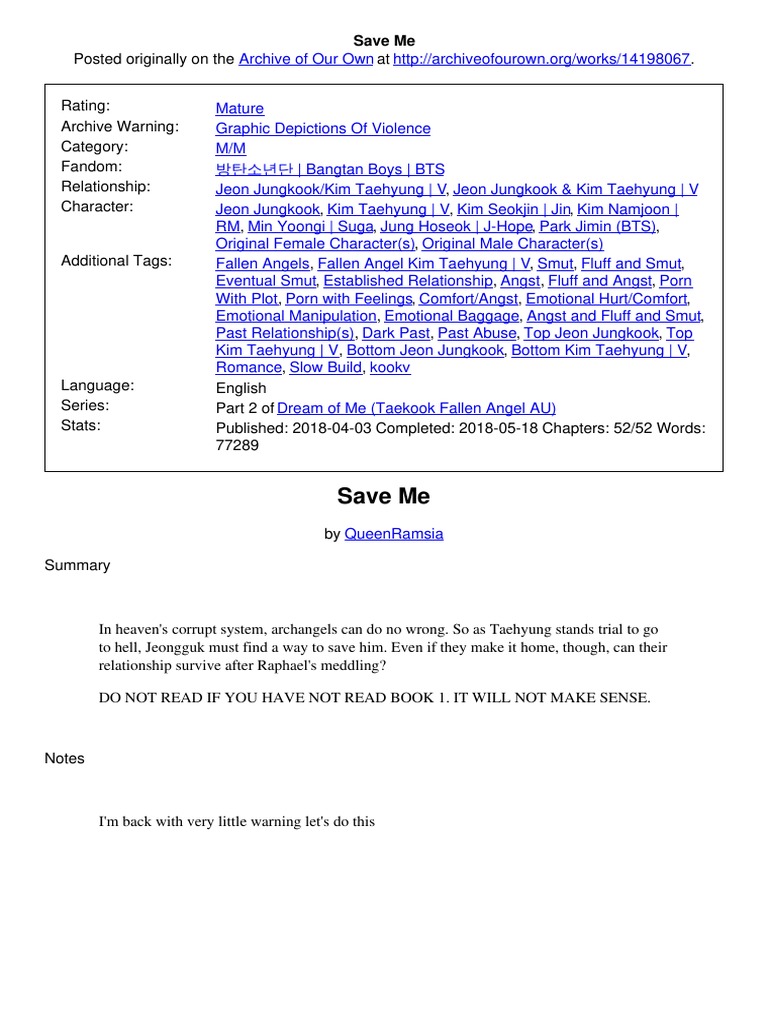 Save Me
Posted originally on the Archive of Our Own at http://archiveofourown.org/works/14198067.

| | |
|---|---|
| Rating: | Mature |
| Archive Warning: | Graphic Depictions Of Violence |
| Category: | M/M |
| Fandom: | 방탄소년단 \| Bangtan Boys \| BTS |
| Relationship: | Jeon Jungkook/Kim Taehyung \| V, Jeon Jungkook & Kim Taehyung \| V |
| Character: | Jeon Jungkook, Kim Taehyung \| V, Kim Seokjin \| Jin, Kim Namjoon \| RM, Min Yoongi \| Suga, Jung Hoseok \| J-Hope, Park Jimin (BTS), Original Female Character(s), Original Male Character(s) |
| Additional Tags: | Fallen Angels, Fallen Angel Kim Taehyung \| V, Smut, Fluff and Smut, Eventual Smut, Established Relationship, Angst, Fluff and Angst, Porn With Plot, Porn with Feelings, Comfort/Angst, Emotional Hurt/Comfort, Emotional Manipulation, Emotional Baggage, Angst and Fluff and Smut, Past Relationship(s), Dark Past, Past Abuse, Top Jeon Jungkook, Top Kim Taehyung \| V, Bottom Jeon Jungkook, Bottom Kim Taehyung \| V, Romance, Slow Build, kookv |
| Language: | English |
| Series: | Part 2 of Dream of Me (Taekook Fallen Angel AU) |
| Stats: | Published: 2018-04-03 Completed: 2018-05-18 Chapters: 52/52 Words: 77289 |

Save Me

by QueenRamsia

Summary

In heaven's corrupt system, archangels can do no wrong. So as Taehyung stands trial to go to hell, Jeongguk must find a way to save him. Even if they make it home, though, can their relationship survive after Raphael's meddling?

DO NOT READ IF YOU HAVE NOT READ BOOK 1. IT WILL NOT MAKE SENSE.

Notes

I'm back with very little warning let's do this